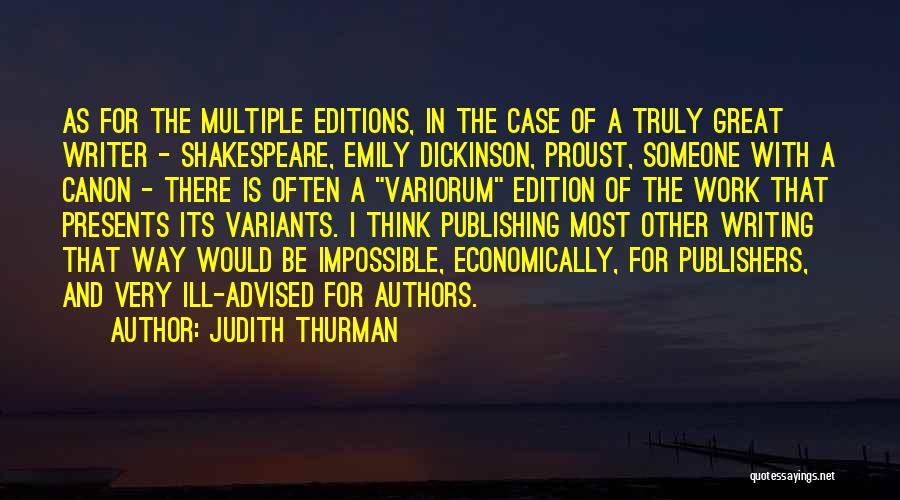 AS FOR THE MULTIPLE EDITIONS, IN THE CASE OF A TRULY GREAT WRITER - SHAKESPEARE, EMILY DICKINSON, PROUST, SOMEONE WITH A CANON - THERE IS OFTEN A "VARIORUM" EDITION OF THE WORK THAT PRESENTS ITS VARIANTS. I THINK PUBLISHING MOST OTHER WRITING THAT WAY WOULD BE IMPOSSIBLE, ECONOMICALLY, FOR PUBLISHERS, AND VERY ILL-ADVISED FOR AUTHORS.

AUTHOR: JUDITH THURMAN

quotessayings.net